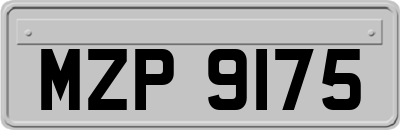 MZP 9175